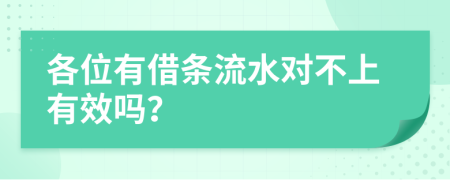 各位有借条流水对不上有效吗?